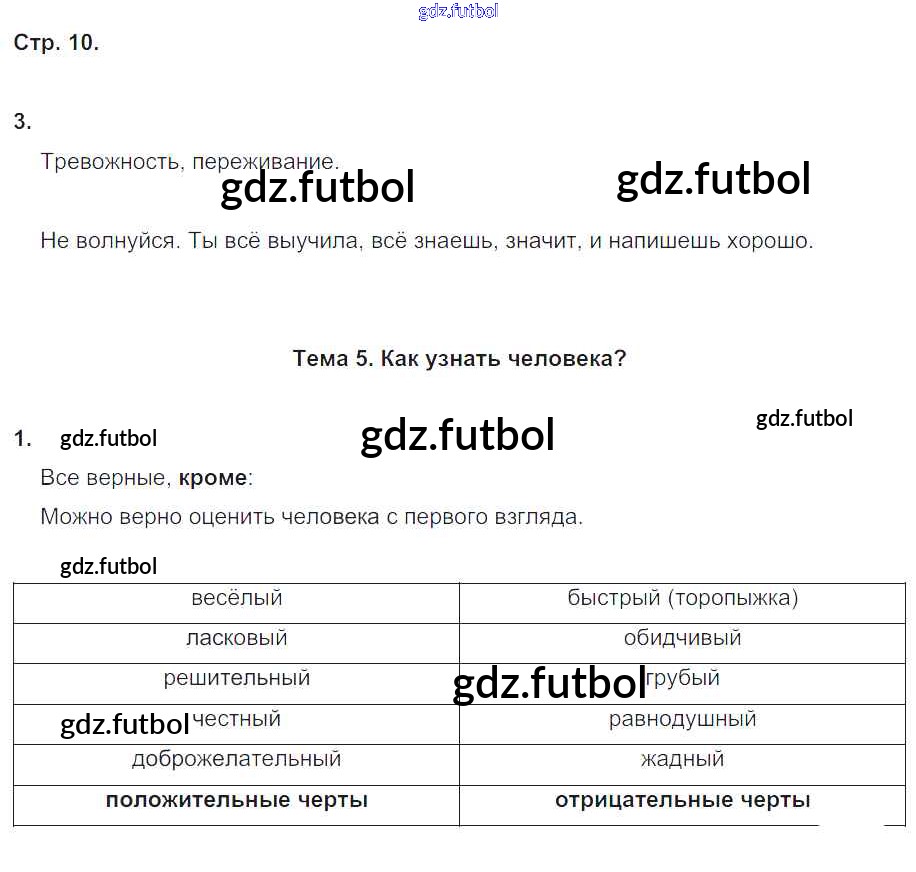 Стр. 10.

3.

Тревожность, переживание.

Не волнуйся. Ты всё выучила, всё знаешь, значит, и напишешь хорошо.

Тема 5. Как узнать человека?

1.

Все верные, кроме:

Можно верно оценить человека с первого взгляда.

| весёлый | быстрый (торопыжка) |
|---|---|
| ласковый | обидчивый |
| решительный | грубый |
| честный | равнодушный |
| доброжелательный | жадный |
| положительные черты | отрицательные черты |

gdz.futbol